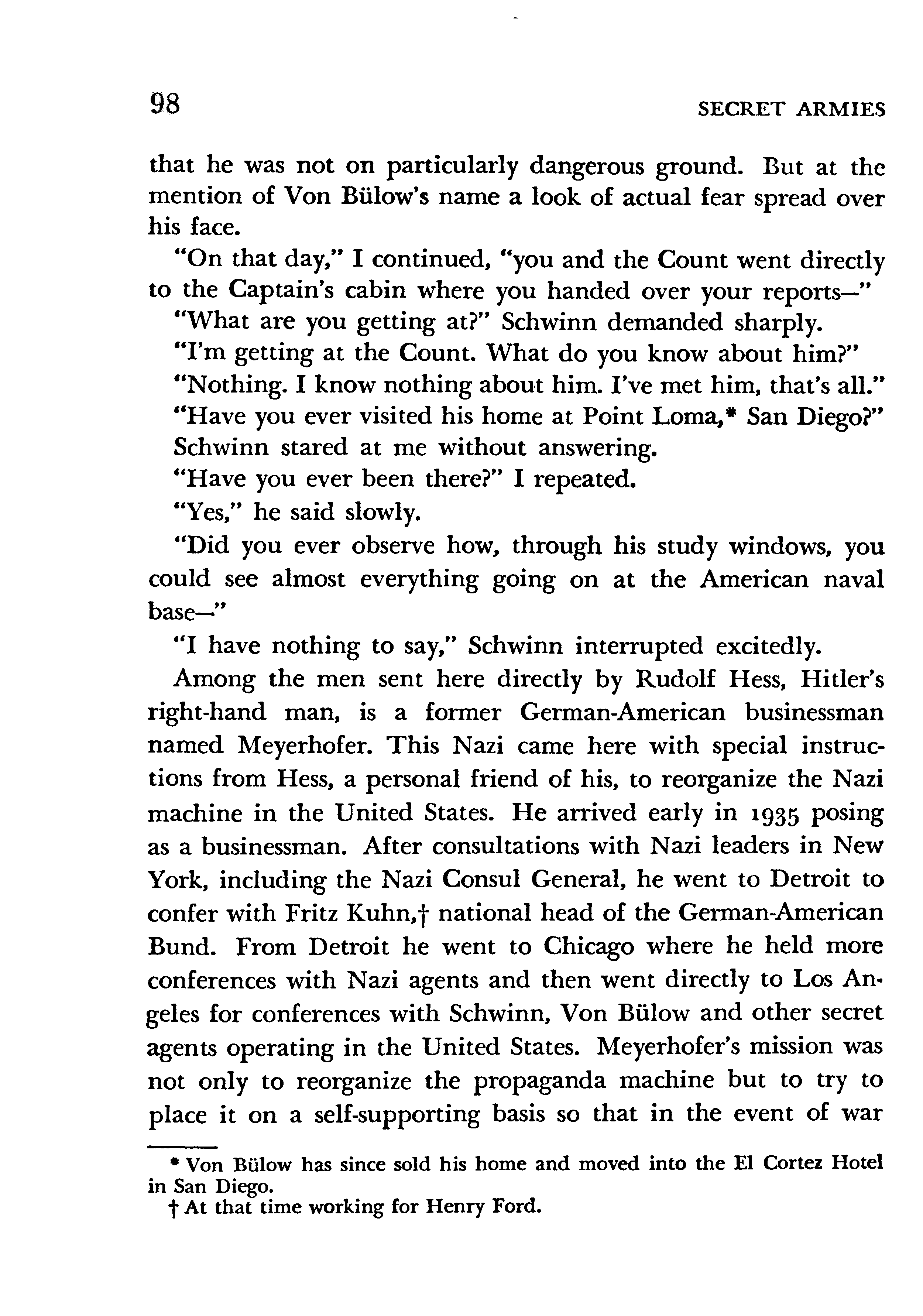 98 SECRET ARMIES

that he was not on particularly dangerous ground. But at the mention of Von Bülow's name a look of actual fear spread over his face.

"On that day," I continued, "you and the Count went directly to the Captain's cabin where you handed over your reports—"

"What are you getting at?" Schwinn demanded sharply.

"I'm getting at the Count. What do you know about him?"

"Nothing. I know nothing about him. I've met him, that's all."

"Have you ever visited his home at Point Loma,* San Diego?"

Schwinn stared at me without answering.

"Have you ever been there?" I repeated.

"Yes," he said slowly.

"Did you ever observe how, through his study windows, you could see almost everything going on at the American naval base—"

"I have nothing to say," Schwinn interrupted excitedly.

Among the men sent here directly by Rudolf Hess, Hitler's right-hand man, is a former German-American businessman named Meyerhofer. This Nazi came here with special instructions from Hess, a personal friend of his, to reorganize the Nazi machine in the United States. He arrived early in 1935 posing as a businessman. After consultations with Nazi leaders in New York, including the Nazi Consul General, he went to Detroit to confer with Fritz Kuhn,† national head of the German-American Bund. From Detroit he went to Chicago where he held more conferences with Nazi agents and then went directly to Los Angeles for conferences with Schwinn, Von Bülow and other secret agents operating in the United States. Meyerhofer's mission was not only to reorganize the propaganda machine but to try to place it on a self-supporting basis so that in the event of war

* Von Bülow has since sold his home and moved into the El Cortez Hotel in San Diego.

† At that time working for Henry Ford.